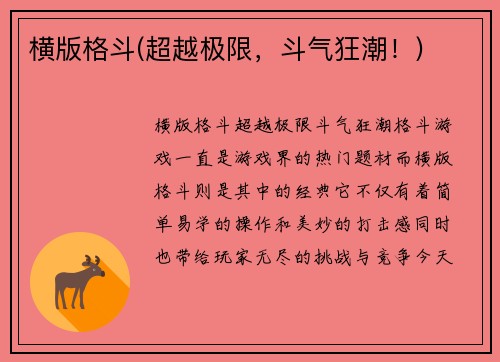 横版格斗(超越极限，斗气狂潮！)

横版格斗超越极限斗气狂潮格斗游戏一直是游戏界的热门题材而横版格斗则是其中的经典它不仅有着简单易学的操作和美妙的打击感同时也带给玩家无尽的挑战与竞争今天